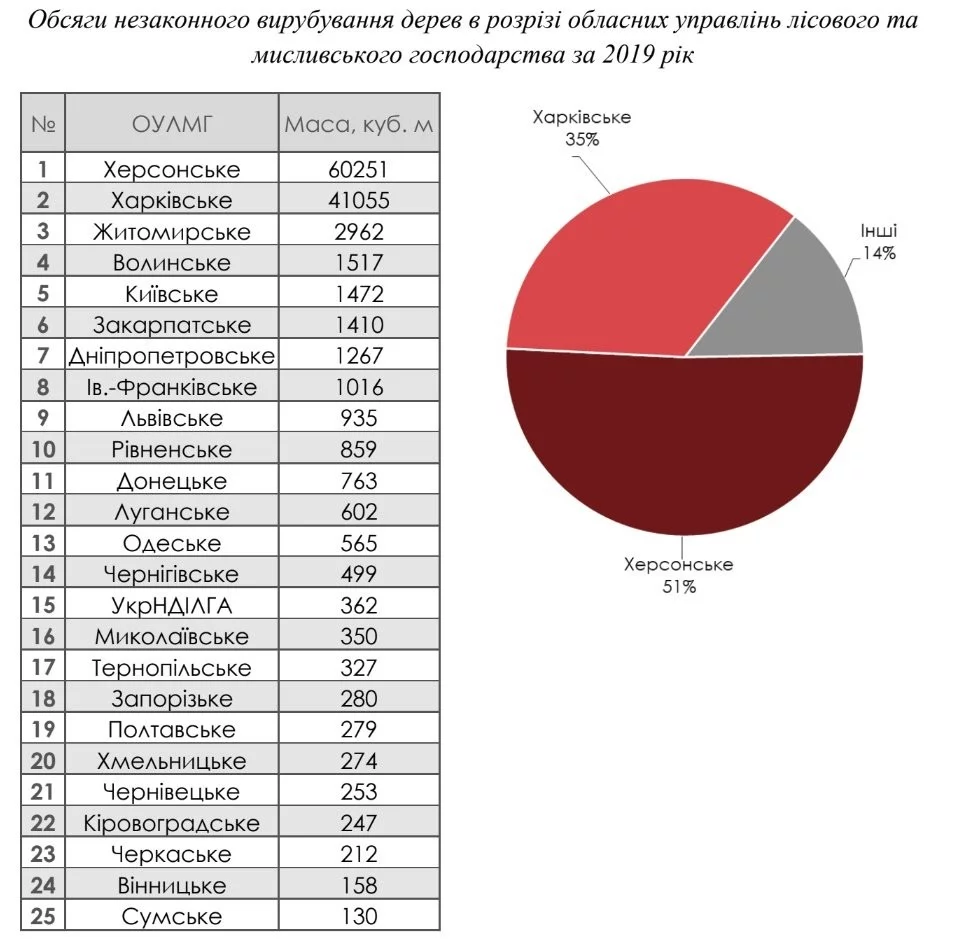 Обсяги незаконного вирубування дерев в розрізі обласних управлінь лісового та мисливського господарства за 2019 рік

| № | ОУЛМГ | Маса, куб. м |
|---|---|---|
| 1 | Херсонське | 60251 |
| 2 | Харківське | 41055 |
| 3 | Житомирське | 2962 |
| 4 | Волинське | 1517 |
| 5 | Київське | 1472 |
| 6 | Закарпатське | 1410 |
| 7 | Дніпропетровське | 1267 |
| 8 | Ів.-Франківське | 1016 |
| 9 | Львівське | 935 |
| 10 | Рівненське | 859 |
| 11 | Донецьке | 763 |
| 12 | Луганське | 602 |
| 13 | Одеське | 565 |
| 14 | Чернігівське | 499 |
| 15 | УкрНДІЛГА | 362 |
| 16 | Миколаївське | 350 |
| 17 | Тернопільське | 327 |
| 18 | Запорізьке | 280 |
| 19 | Полтавське | 279 |
| 20 | Хмельницьке | 274 |
| 21 | Чернівецьке | 253 |
| 22 | Кіровоградське | 247 |
| 23 | Черкаське | 212 |
| 24 | Вінницьке | 158 |
| 25 | Сумське | 130 |

Харківське
35%

Інші
14%

Херсонське
51%